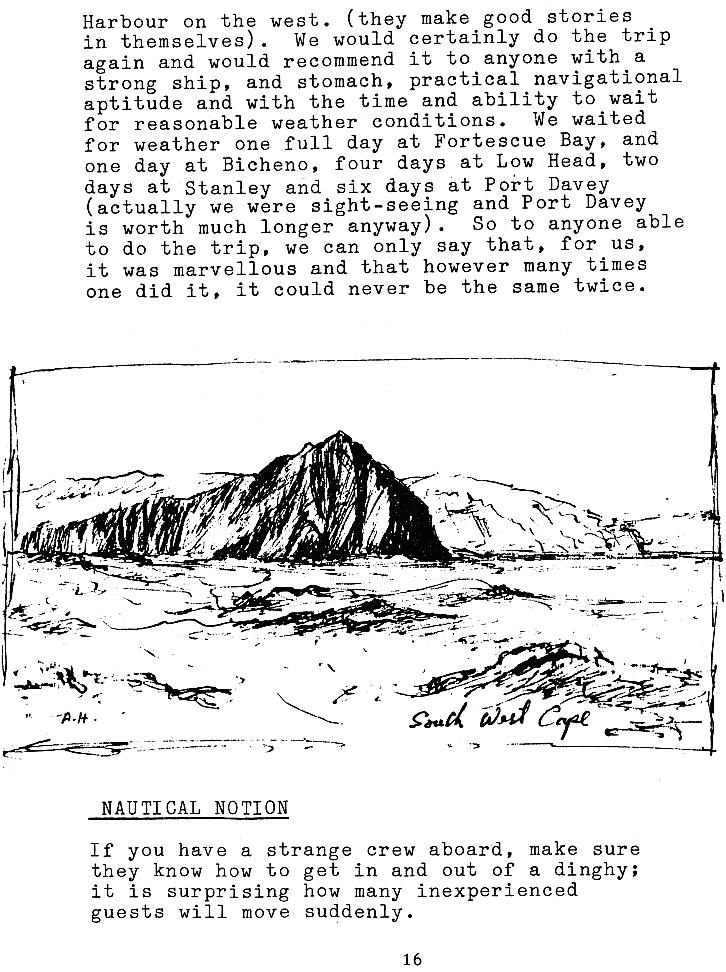 Harbour on the west. (they make good stories in themselves). We would certainly do the trip again and would recommend it to anyone with a strong ship, and stomach, practical navigational aptitude and with the time and ability to wait for reasonable weather conditions. We waited for weather one full day at Fortescue Bay, and one day at Bicheno, four days at Low Head, two days at Stanley and six days at Port Davey (actually we were sight-seeing and Port Davey is worth much longer anyway). So to anyone able to do the trip, we can only say that, for us, it was marvellous and that however many times one did it, it could never be the same twice.

A.H.

South West Cape

NAUTICAL NOTION

If you have a strange crew aboard, make sure they know how to get in and out of a dinghy; it is surprising how many inexperienced guests will move suddenly.

16